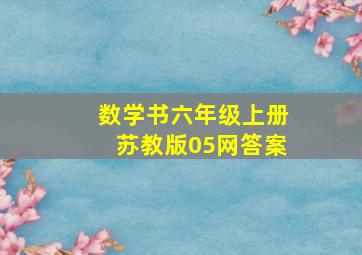 数学书六年级上册
苏教版05网答案